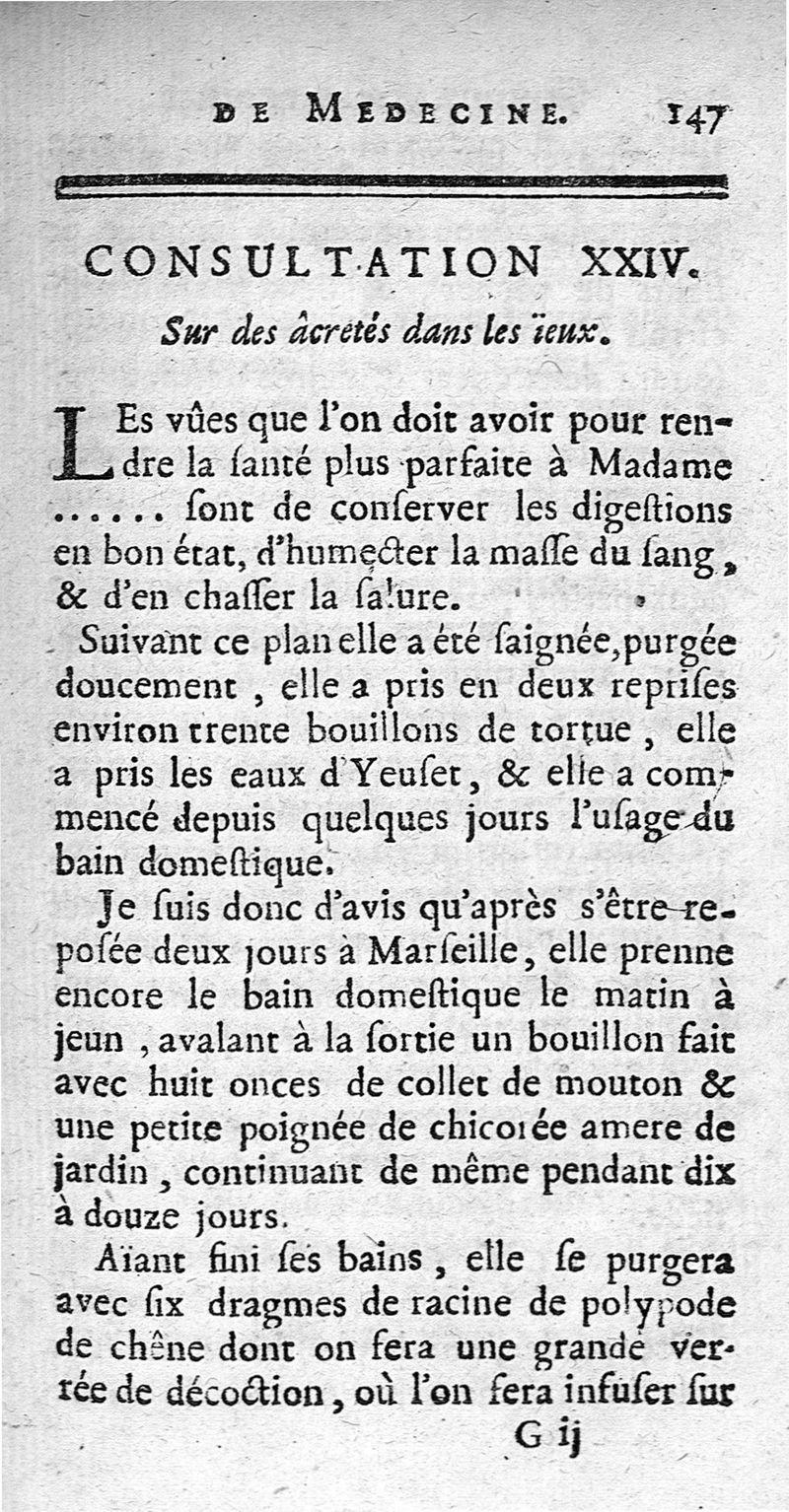 DE MEDECINE. 147

CONSULTATION XXIV.

Sur des âcretés dans les ïeux.

LEs vûes que l'on doit avoir pour rendre la ſanté plus parfaite à Madame ...... ſont de conſerver les digeſtions en bon état, d'humecter la maſſe du ſang, & d'en chaſſer la ſalure.

Suivant ce plan elle a été ſaignée, purgée doucement, elle a pris en deux repriſes environ trente bouillons de tortue, elle a pris les eaux d'Yeuſet, & elle a commencé depuis quelques jours l'uſage du bain domeſtique.

Je ſuis donc d'avis qu'après s'être reposée deux jours à Marſeille, elle prenne encore le bain domeſtique le matin à jeun, avalant à la ſortie un bouillon fait avec huit onces de collet de mouton & une petite poignée de chicorée amere de jardin, continuant de même pendant dix à douze jours.

Aïant fini ſes bains, elle ſe purgera avec ſix dragmes de racine de polypode de chêne dont on fera une grande verrée de décoction, où l'on fera infuſer ſur

G ij